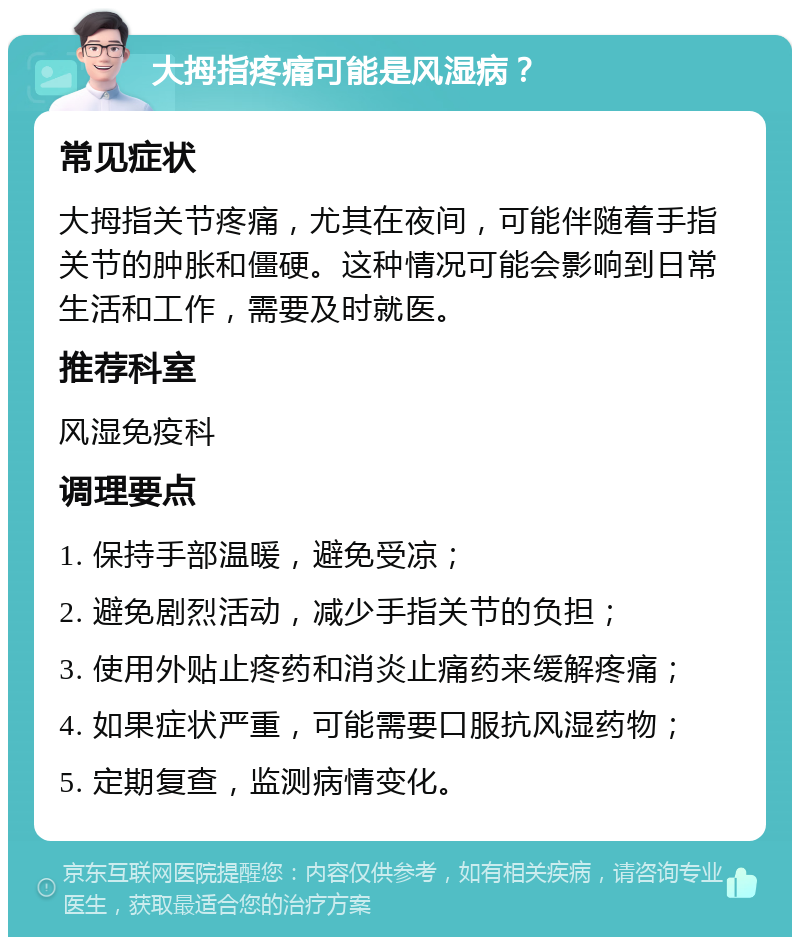 大拇指疼痛可能是风湿病？

常见症状

大拇指关节疼痛，尤其在夜间，可能伴随着手指关节的肿胀和僵硬。这种情况可能会影响到日常生活和工作，需要及时就医。

推荐科室

风湿免疫科

调理要点

1. 保持手部温暖，避免受凉；

2. 避免剧烈活动，减少手指关节的负担；

3. 使用外贴止疼药和消炎止痛药来缓解疼痛；

4. 如果症状严重，可能需要口服抗风湿药物；

5. 定期复查，监测病情变化。

京东互联网医院提醒您：内容仅供参考，如有相关疾病，请咨询专业医生，获取最适合您的治疗方案